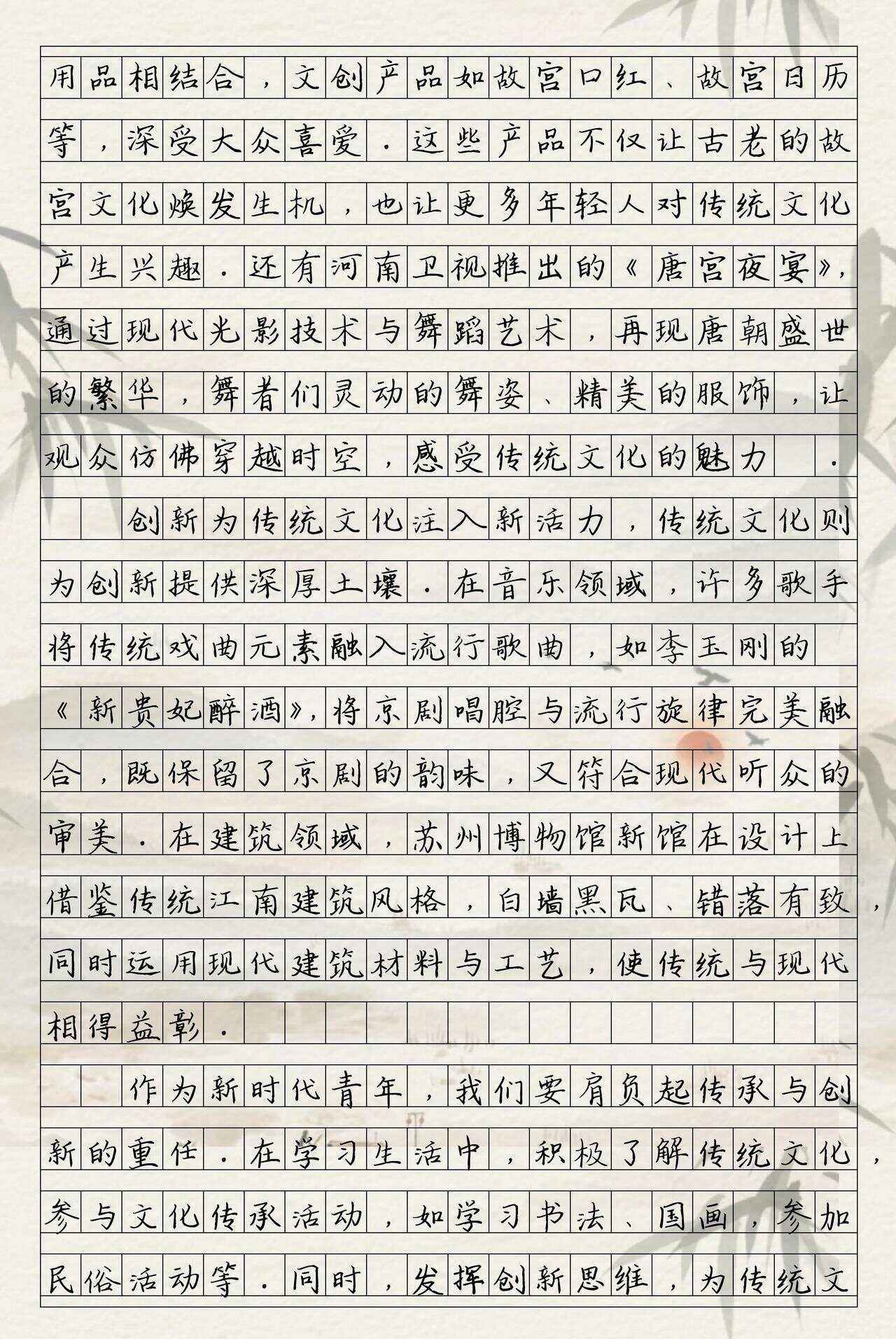 用品相结合，文创产品如故宫口红、故宫日历等，深受大众喜爱．这些产品不仅让古老的故宫文化焕发生机，也让更多年轻人对传统文化产生兴趣．还有河南卫视推出的《唐宫夜宴》，通过现代光影技术与舞蹈艺术，再现唐朝盛世的繁华，舞者们灵动的舞姿、精美的服饰，让观众仿佛穿越时空，感受传统文化的魅力．

创新为传统文化注入新活力，传统文化则为创新提供深厚土壤．在音乐领域，许多歌手将传统戏曲元素融入流行歌曲，如李玉刚的《新贵妃醉酒》，将京剧唱腔与流行旋律完美融合，既保留了京剧的韵味，又符合现代听众的审美．在建筑领域，苏州博物馆新馆在设计上借鉴传统江南建筑风格，白墙黑瓦、错落有致，同时运用现代建筑材料与工艺，使传统与现代相得益彰．

作为新时代青年，我们要肩负起传承与创新的重任．在学习生活中，积极了解传统文化，参与文化传承活动，如学习书法、国画，参加民俗活动等．同时，发挥创新思维，为传统文